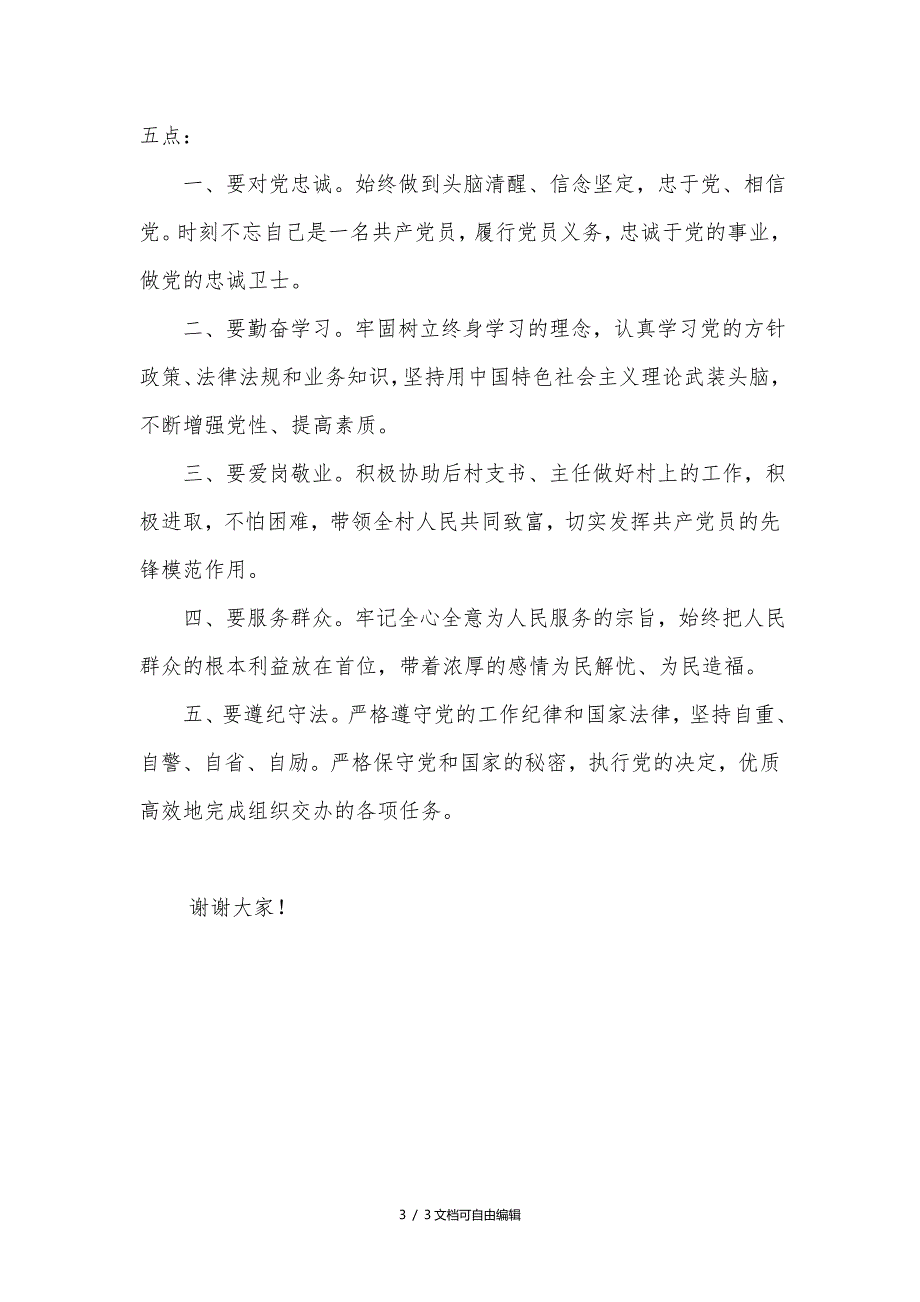 五点：

一、要对党忠诚。始终做到头脑清醒、信念坚定，忠于党、相信党。时刻不忘自己是一名共产党员，履行党员义务，忠诚于党的事业，做党的忠诚卫士。

二、要勤奋学习。牢固树立终身学习的理念，认真学习党的方针政策、法律法规和业务知识，坚持用中国特色社会主义理论武装头脑，不断增强党性、提高素质。

三、要爱岗敬业。积极协助后村支书、主任做好村上的工作，积极进取，不怕困难，带领全村人民共同致富，切实发挥共产党员的先锋模范作用。

四、要服务群众。牢记全心全意为人民服务的宗旨，始终把人民群众的根本利益放在首位，带着浓厚的感情为民解忧、为民造福。

五、要遵纪守法。严格遵守党的工作纪律和国家法律，坚持自重、自警、自省、自励。严格保守党和国家的秘密，执行党的决定，优质高效地完成组织交办的各项任务。

谢谢大家！

3 / 3文档可自由编辑